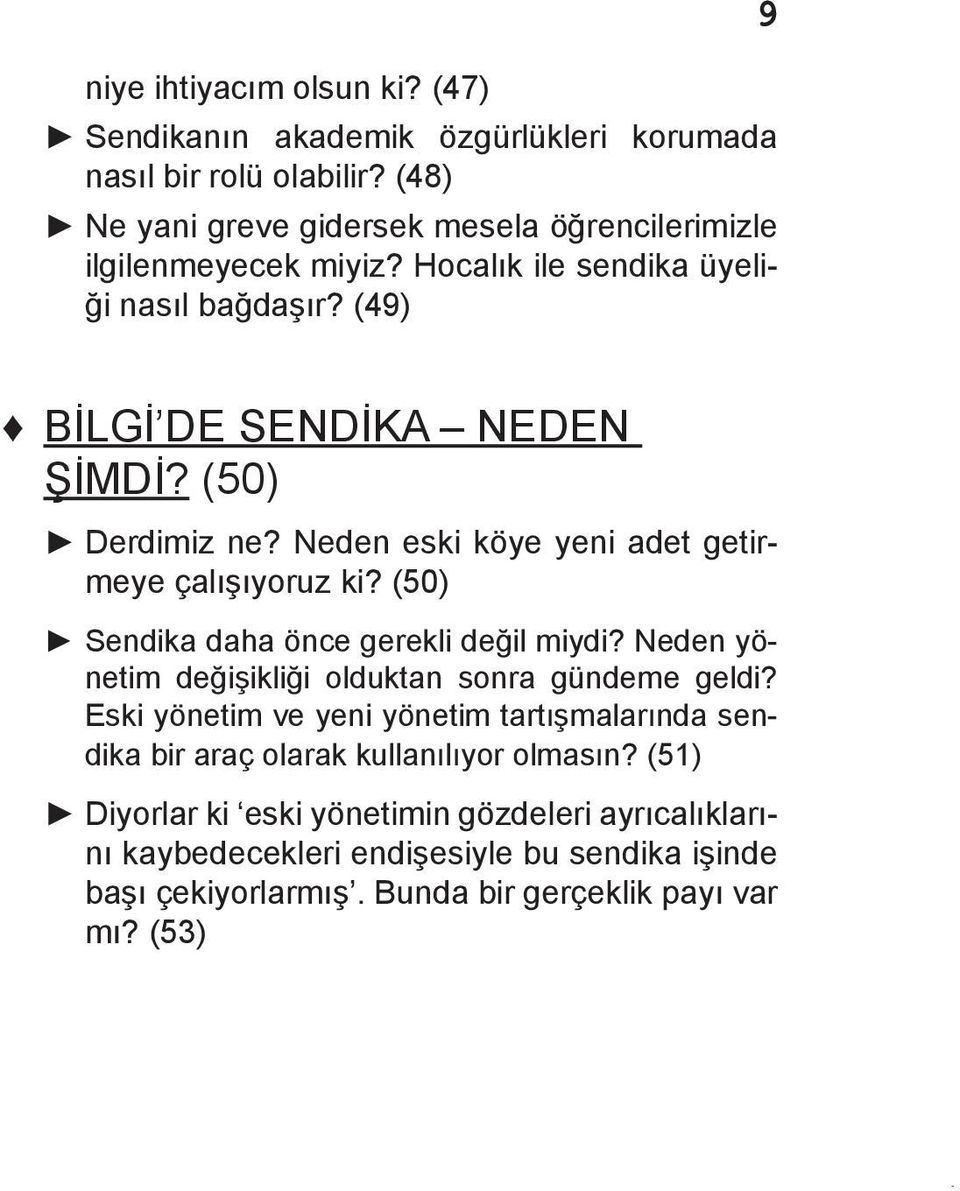 9

niye ihtiyacım olsun ki? (47)

► Sendikanın akademik özgürlükleri korumada nasıl bir rolü olabilir? (48)

► Ne yani greve gidersek mesela öğrencilerimizle ilgilenmeyecek miyiz? Hocalık ile sendika üyeliği nasıl bağdaşır? (49)

♦ BİLGİ'DE SENDİKA – NEDEN ŞİMDİ? (50)

► Derdimiz ne? Neden eski köye yeni adet getirmeye çalışıyoruz ki? (50)

► Sendika daha önce gerekli değil miydi? Neden yönetim değişikliği olduktan sonra gündeme geldi? Eski yönetim ve yeni yönetim tartışmalarında sendika bir araç olarak kullanılıyor olmasın? (51)

► Diyorlar ki 'eski yönetimin gözdeleri ayrıcalıklarını kaybedecekleri endişesiyle bu sendika işinde başı çekiyorlarmış'. Bunda bir gerçeklik payı var mı? (53)